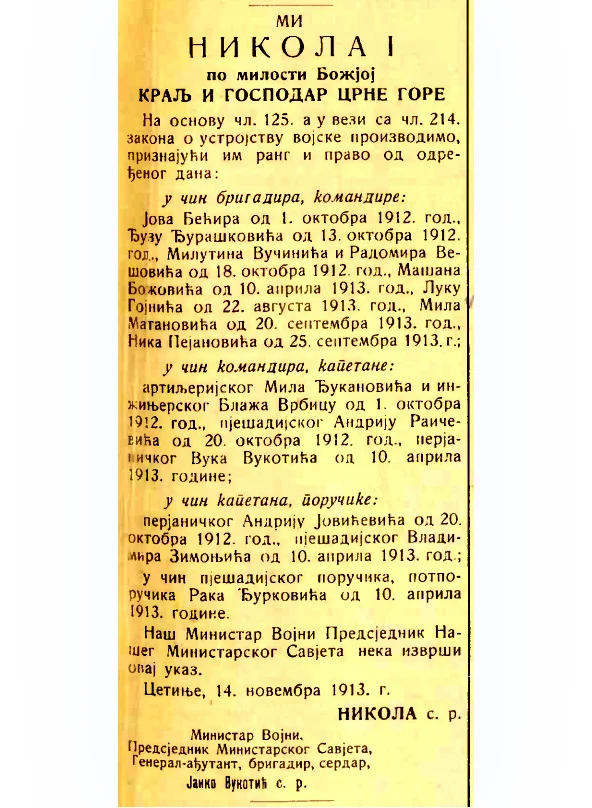 МИ
НИКОЛА I
по милости Божјој
КРАЉ И ГОСПОДАР ЦРНЕ ГОРЕ

На основу чл. 125. а у вези са чл. 214. закона о устројству војске производимо, признајући им ранг и право од одређеног дана:

у чин бригадира, командире:

Јова Бећира од 1. октобра 1912. год., Ђузу Ђурашковића од 13. октобра 1912. год., Милутина Вучинића и Радомира Вешовића од 18. октобра 1912. год., Машана Божовића од 10. априла 1913. год., Луку Гојнића од 22. августа 1913. год., Мила Матановића од 20. септембра 1913. год., Ника Пејановића од 25. септембра 1913. г.;

у чин командира, капетане:

артиљеријског Мила Ђукановића и инжињерског Блажа Врбицу од 1. октобра 1912. год., пјешадијског Андрију Раичевића од 20. октобра 1912. год., перјаничког Вука Вукотића од 10. априла 1913. године;

у чин капетана, поручике:

перјаничког Андрију Јовићевића од 20. октобра 1912. год., пјешадијског Владимира Зимоњића од 10. априла 1913. год.;

у чин пјешадијског поручика, потпоручика Рака Ђурковића од 10. априла 1913. године.

Наш Министар Војни Предсједник Нашег Министарског Савјета нека изврши овај указ.

Цетиње, 14. новембра 1913. г.

НИКОЛА с. р.

Министар Војни,
Предсједник Министарског Савјета,
Генерал-ађутант, бригадир, сердар,
Јанко Вукотић с. р.